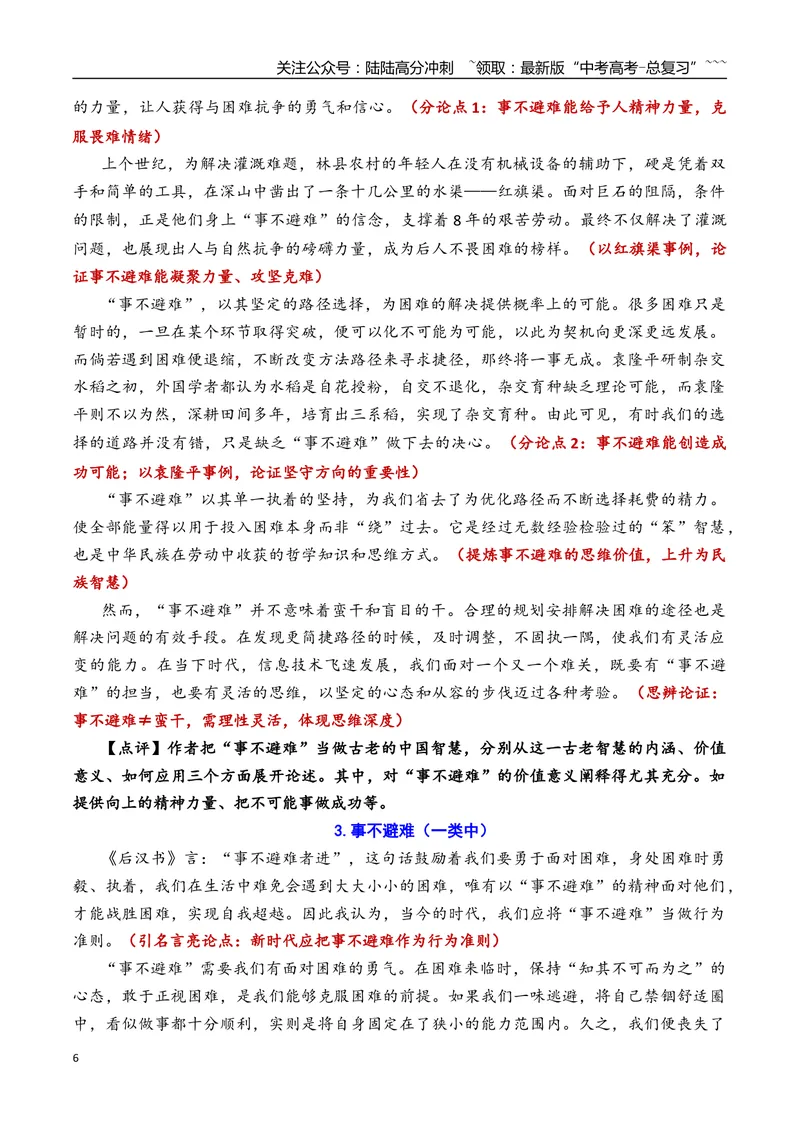 关注公众号：陆陆高分冲刺 ~领取：最新版“中考高考-总复习”~~~

的力量，让人获得与困难抗争的勇气和信心。（分论点1：事不避难能给予人精神力量，克服畏难情绪）

上个世纪，为解决灌溉难题，林县农村的年轻人在没有机械设备的辅助下，硬是凭着双手和简单的工具，在深山中凿出了一条十几公里的水渠——红旗渠。面对巨石的阻隔，条件的限制，正是他们身上“事不避难”的信念，支撑着8年的艰苦劳动。最终不仅解决了灌溉问题，也展现出人与自然抗争的磅礴力量，成为后人不畏困难的榜样。（以红旗渠事例，论证事不避难能凝聚力量、攻坚克难）

“事不避难”，以其坚定的路径选择，为困难的解决提供概率上的可能。很多困难只是暂时的，一旦在某个环节取得突破，便可以化不可能为可能，以此为契机向更深更远发展。而倘若遇到困难便退缩，不断改变方法路径来寻求捷径，那终将一事无成。袁隆平研制杂交水稻之初，外国学者都认为水稻是自花授粉，自交不退化，杂交育种缺乏理论可能，而袁隆平则不以为然，深耕田间多年，培育出三系稻，实现了杂交育种。由此可见，有时我们的选择的道路并没有错，只是缺乏“事不避难”做下去的决心。（分论点2：事不避难能创造成功可能；以袁隆平事例，论证坚守方向的重要性）

“事不避难”以其单一执着的坚持，为我们省去了为优化路径而不断选择耗费的精力。使全部能量得以用于投入困难本身而非“绕”过去。它是经过无数经验检验过的“笨”智慧，也是中华民族在劳动中收获的哲学知识和思维方式。（提炼事不避难的思维价值，上升为民族智慧）

然而，“事不避难”并不意味着蛮干和盲目的干。合理的规划安排解决困难的途径也是解决问题的有效手段。在发现更简捷路径的时候，及时调整，不固执一隅，使我们有灵活应变的能力。在当下时代，信息技术飞速发展，我们面对一个又一个难关，既要有“事不避难”的担当，也要有灵活的思维，以坚定的心态和从容的步伐迈过各种考验。（思辨论证：事不避难≠蛮干，需理性灵活，体现思维深度）

【点评】作者把“事不避难”当做古老的中国智慧，分别从这一古老智慧的内涵、价值意义、如何应用三个方面展开论述。其中，对“事不避难”的价值意义阐释得尤其充分。如提供向上的精神力量、把不可能事做成功等。

3.事不避难（一类中）

《后汉书》言：“事不避难者进”，这句话鼓励着我们要勇于面对困难，身处困难时勇毅、执着，我们在生活中难免会遇到大大小小的困难，唯有以“事不避难”的精神面对他们，才能战胜困难，实现自我超越。因此我认为，当今的时代，我们应将“事不避难”当做行为准则。（引名言亮论点：新时代应把事不避难作为行为准则）

“事不避难”需要我们有面对困难的勇气。在困难来临时，保持“知其不可而为之”的心态，敢于正视困难，是我们能够克服困难的前提。如果我们一味逃避，将自己禁锢舒适圈中，看似做事都十分顺利，实则是将自身固定在了狭小的能力范围内。久之，我们便丧失了

6